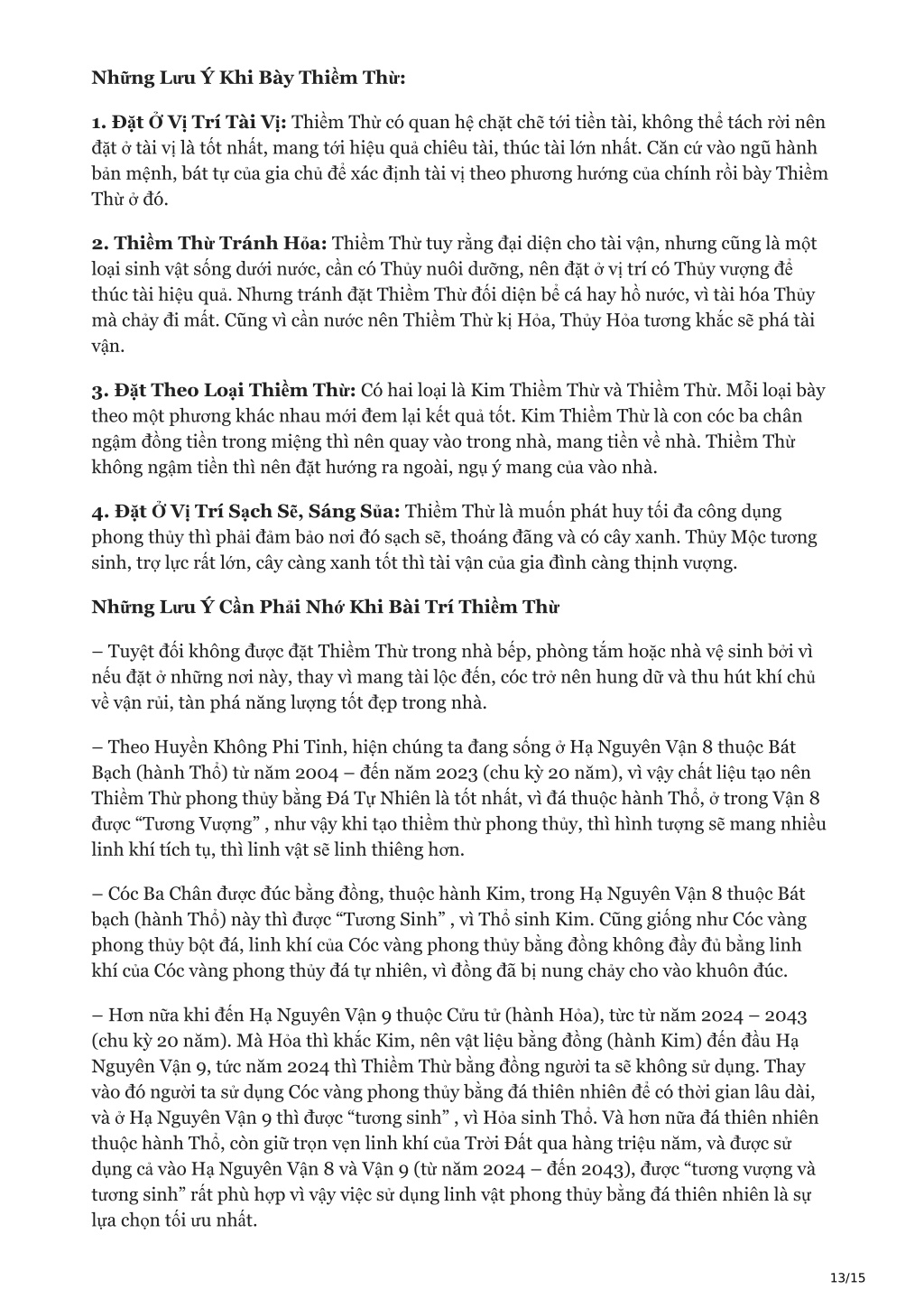 Những Lưu Ý Khi Bày Thiềm Thừ:

1. Đặt Ở Vị Trí Tài Vị: Thiềm Thừ có quan hệ chặt chẽ tới tiền tài, không thể tách rời nên đặt ở tài vị là tốt nhất, mang tới hiệu quả chiêu tài, thúc tài lớn nhất. Căn cứ vào ngũ hành bản mệnh, bát tự của gia chủ để xác định tài vị theo phương hướng của chính rồi bày Thiềm Thừ ở đó.

2. Thiềm Thừ Tránh Hỏa: Thiềm Thừ tuy rằng đại diện cho tài vận, nhưng cũng là một loại sinh vật sống dưới nước, cần có Thủy nuôi dưỡng, nên đặt ở vị trí có Thủy vượng để thúc tài hiệu quả. Nhưng tránh đặt Thiềm Thừ đối diện bể cá hay hồ nước, vì tài hóa Thủy mà chảy đi mất. Cũng vì cần nước nên Thiềm Thừ kị Hỏa, Thủy Hỏa tương khắc sẽ phá tài vận.

3. Đặt Theo Loại Thiềm Thừ: Có hai loại là Kim Thiềm Thừ và Thiềm Thừ. Mỗi loại bày theo một phương khác nhau mới đem lại kết quả tốt. Kim Thiềm Thừ là con cóc ba chân ngậm đồng tiền trong miệng thì nên quay vào trong nhà, mang tiền về nhà. Thiềm Thừ không ngậm tiền thì nên đặt hướng ra ngoài, ngụ ý mang của vào nhà.

4. Đặt Ở Vị Trí Sạch Sẽ, Sáng Sủa: Thiềm Thừ là muốn phát huy tối đa công dụng phong thủy thì phải đảm bảo nơi đó sạch sẽ, thoáng đãng và có cây xanh. Thủy Mộc tương sinh, trợ lực rất lớn, cây càng xanh tốt thì tài vận của gia đình càng thịnh vượng.

Những Lưu Ý Cần Phải Nhớ Khi Bài Trí Thiềm Thừ

– Tuyệt đối không được đặt Thiềm Thừ trong nhà bếp, phòng tắm hoặc nhà vệ sinh bởi vì nếu đặt ở những nơi này, thay vì mang tài lộc đến, cóc trở nên hung dữ và thu hút khí chủ về vận rủi, tàn phá năng lượng tốt đẹp trong nhà.

– Theo Huyền Không Phi Tinh, hiện chúng ta đang sống ở Hạ Nguyên Vận 8 thuộc Bát Bạch (hành Thổ) từ năm 2004 – đến năm 2023 (chu kỳ 20 năm), vì vậy chất liệu tạo nên Thiềm Thừ phong thủy bằng Đá Tự Nhiên là tốt nhất, vì đá thuộc hành Thổ, ở trong Vận 8 được "Tương Vượng" , như vậy khi tạo thiềm thừ phong thủy, thì hình tượng sẽ mang nhiều linh khí tích tụ, thì linh vật sẽ linh thiêng hơn.

– Cóc Ba Chân được đúc bằng đồng, thuộc hành Kim, trong Hạ Nguyên Vận 8 thuộc Bát bạch (hành Thổ) này thì được "Tương Sinh" , vì Thổ sinh Kim. Cũng giống như Cóc vàng phong thủy bột đá, linh khí của Cóc vàng phong thủy bằng đồng không đầy đủ bằng linh khí của Cóc vàng phong thủy đá tự nhiên, vì đồng đã bị nung chảy cho vào khuôn đúc.

– Hơn nữa khi đến Hạ Nguyên Vận 9 thuộc Cửu tử (hành Hỏa), tức từ năm 2024 – 2043 (chu kỳ 20 năm). Mà Hỏa thì khắc Kim, nên vật liệu bằng đồng (hành Kim) đến đầu Hạ Nguyên Vận 9, tức năm 2024 thì Thiềm Thừ bằng đồng người ta sẽ không sử dụng. Thay vào đó người ta sử dụng Cóc vàng phong thủy bằng đá thiên nhiên để có thời gian lâu dài, và ở Hạ Nguyên Vận 9 thì được "tương sinh" , vì Hỏa sinh Thổ. Và hơn nữa đá thiên nhiên thuộc hành Thổ, còn giữ trọn vẹn linh khí của Trời Đất qua hàng triệu năm, và được sử dụng cả vào Hạ Nguyên Vận 8 và Vận 9 (từ năm 2024 – đến 2043), được "tương vượng và tương sinh" rất phù hợp vì vậy việc sử dụng linh vật phong thủy bằng đá thiên nhiên là sự lựa chọn tối ưu nhất.

13/15